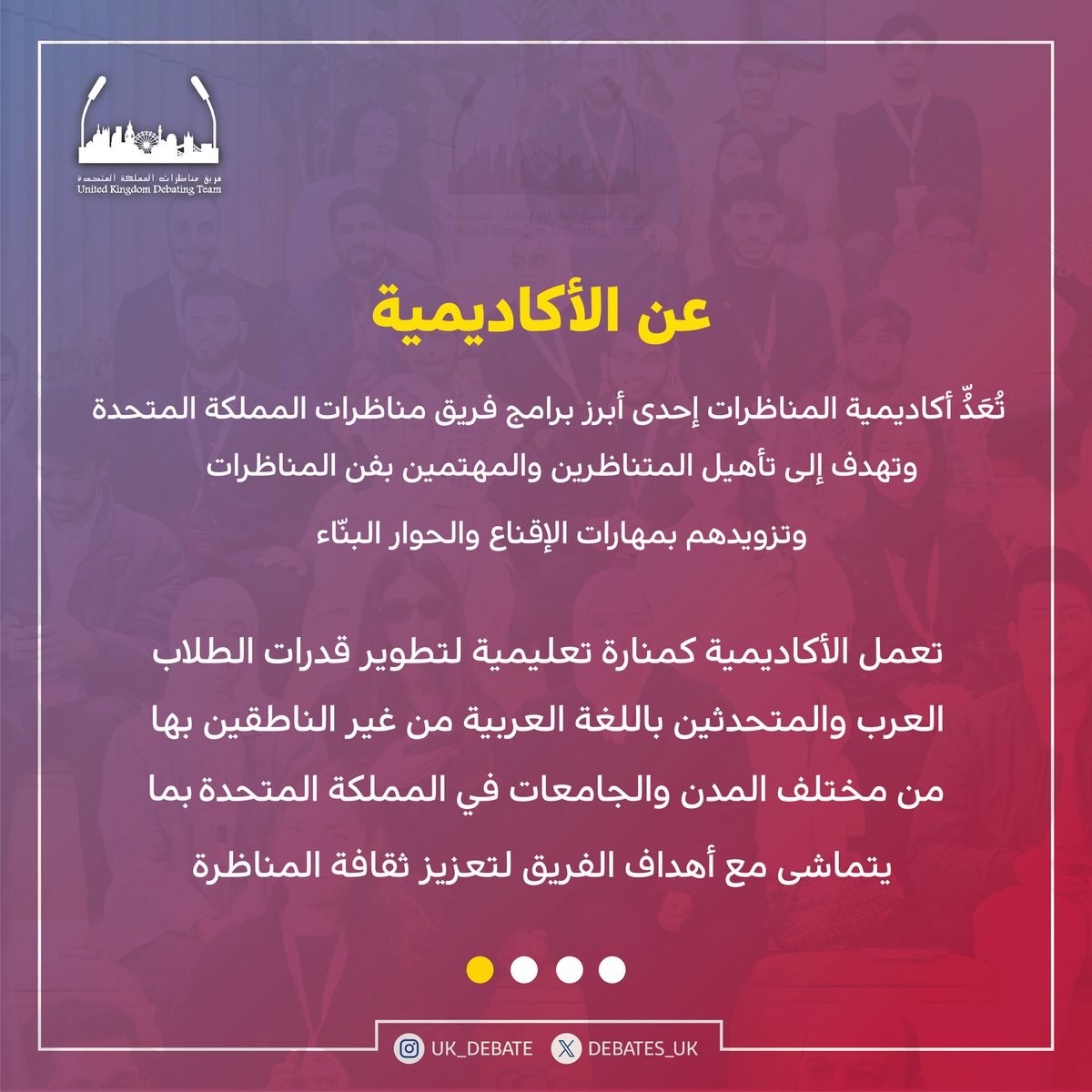 فريق مناظرات المملكة المتحدة
United Kingdom Debating Team

عن الأكاديمية

تُعَدُّ أكاديمية المناظرات إحدى أبرز برامج فريق مناظرات المملكة المتحدة وتهدف إلى تأهيل المتناظرين والمهتمين بفن المناظرات وتزويدهم بمهارات الإقناع والحوار البنّاء

تعمل الأكاديمية كمنارة تعليمية لتطوير قدرات الطلاب العرب والمتحدثين باللغة العربية من غير الناطقين بها من مختلف المدن والجامعات في المملكة المتحدة بما يتماشى مع أهداف الفريق لتعزيز ثقافة المناظرة

UK_DEBATE
DEBATES_UK